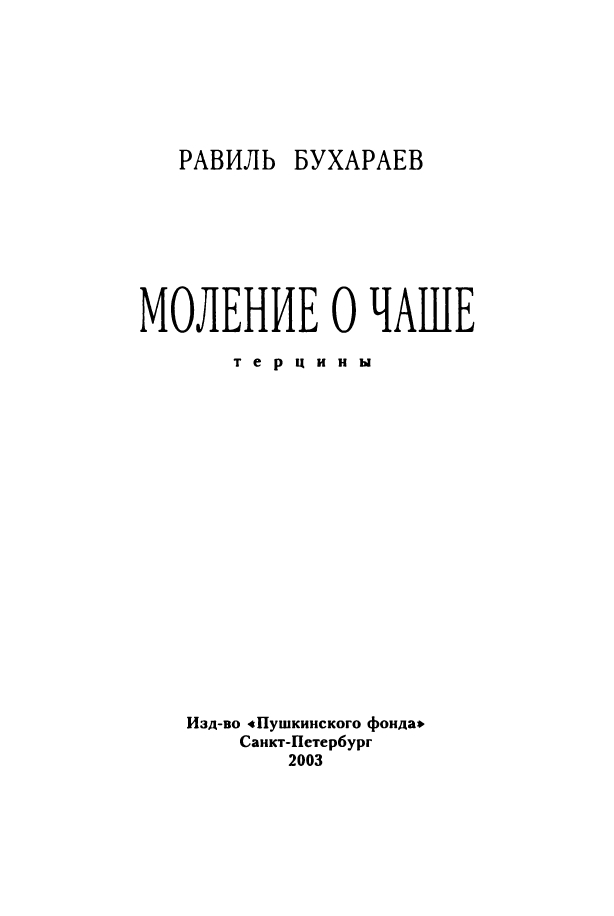 РАВИЛЬ БУХАРАЕВ

МОЛЕНИЕ О ЧАШЕ

терцины

Изд-во «Пушкинского фонда»
Санкт-Петербург
2003